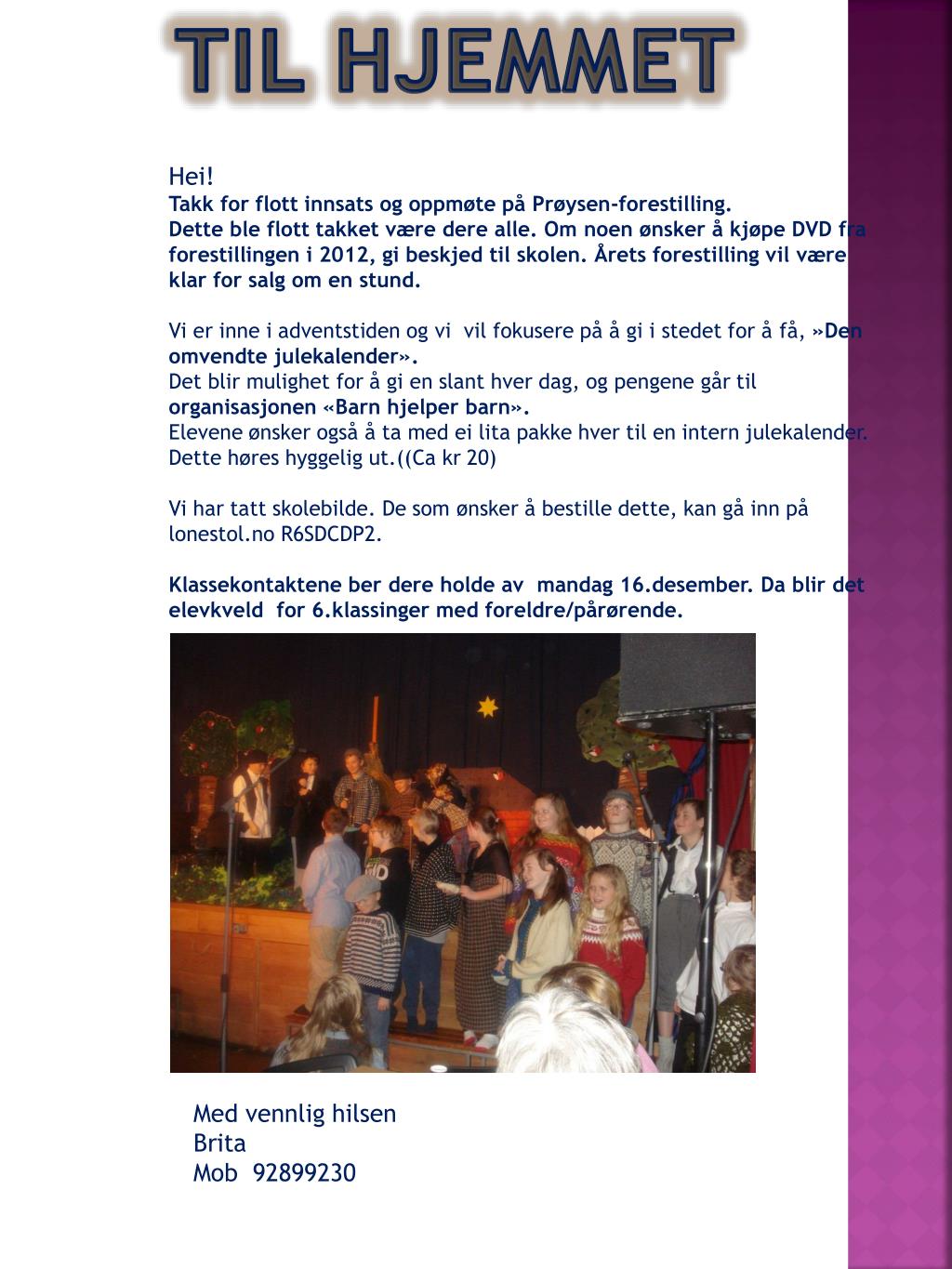 TIL HJEMMET

Hei!
Takk for flott innsats og oppmøte på Prøysen-forestilling.
Dette ble flott takket være dere alle. Om noen ønsker å kjøpe DVD fra forestillingen i 2012, gi beskjed til skolen. Årets forestilling vil være klar for salg om en stund.

Vi er inne i adventstiden og vi vil fokusere på å gi i stedet for å få, »Den omvendte julekalender».
Det blir mulighet for å gi en slant hver dag, og pengene går til organisasjonen «Barn hjelper barn».
Elevene ønsker også å ta med ei lita pakke hver til en intern julekalender. Dette høres hyggelig ut.((Ca kr 20)

Vi har tatt skolebilde. De som ønsker å bestille dette, kan gå inn på lonestol.no R6SDCDP2.

Klassekontaktene ber dere holde av mandag 16.desember. Da blir det elevkveld for 6.klassinger med foreldre/pårørende.

Med vennlig hilsen
Brita
Mob 92899230